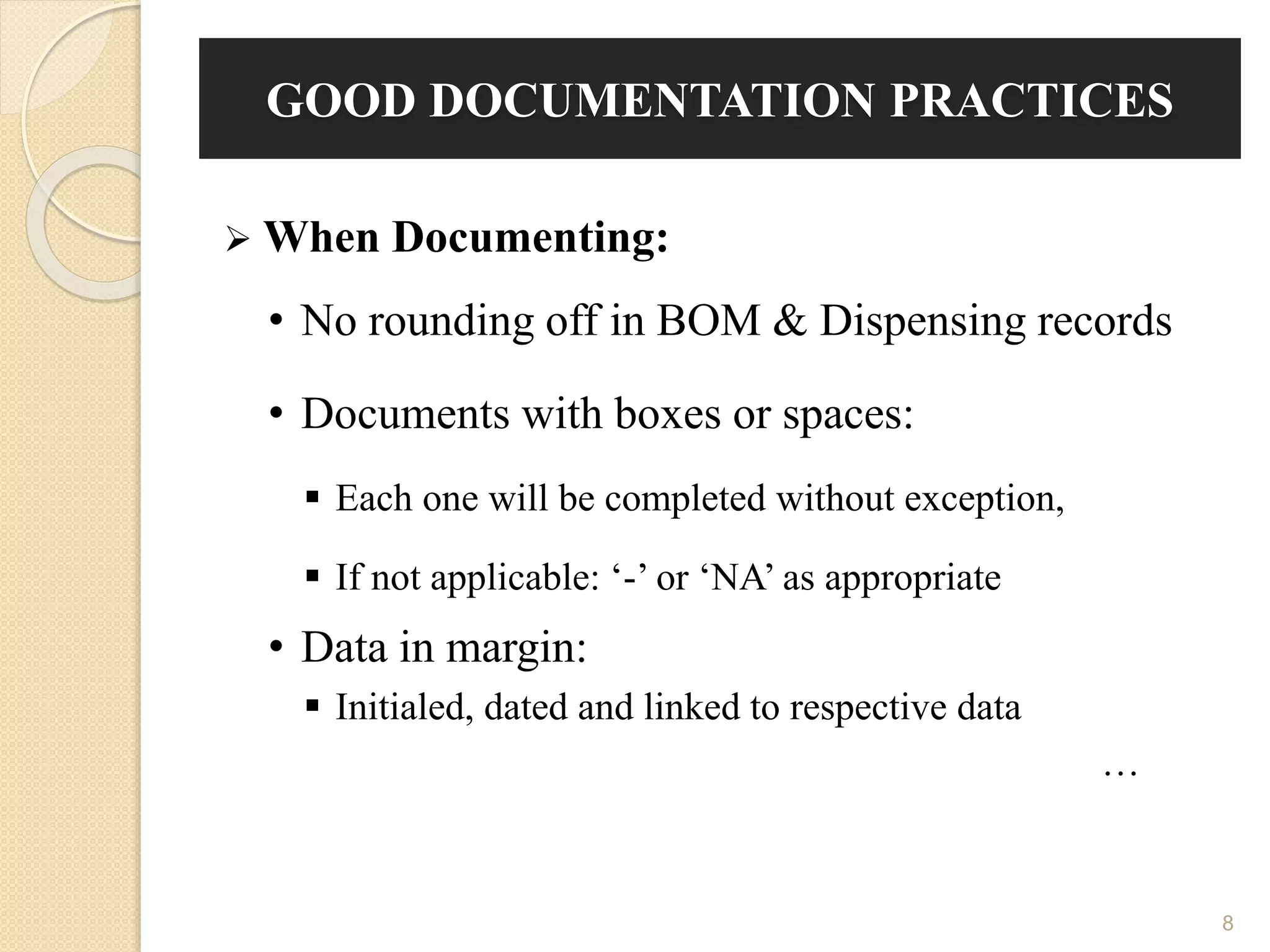 GOOD DOCUMENTATION PRACTICES

➢ When Documenting:

• No rounding off in BOM & Dispensing records

• Documents with boxes or spaces:

▪ Each one will be completed without exception,

▪ If not applicable: ‘-’ or ‘NA’ as appropriate

• Data in margin:

▪ Initialed, dated and linked to respective data

…

8